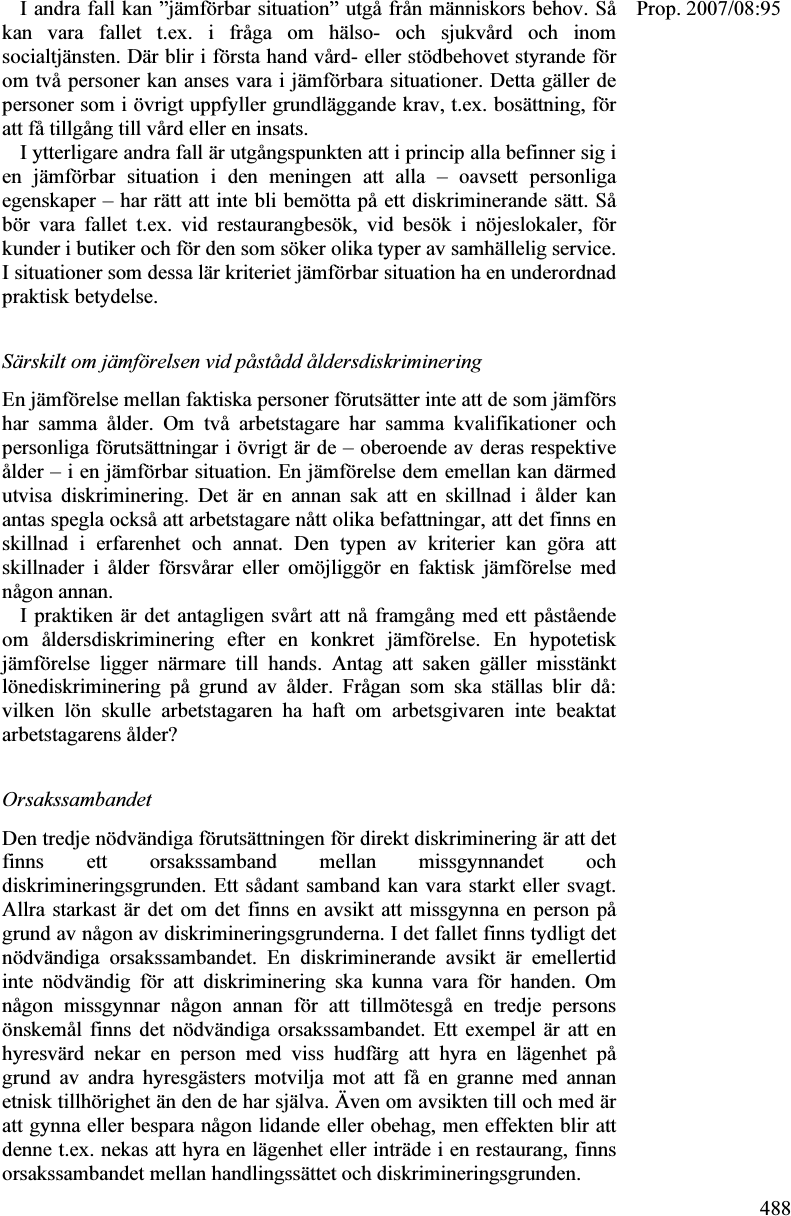 Prop. 2007/08:95

I andra fall kan ”jämförbar situation” utgå från människors behov. Så kan vara fallet t.ex. i fråga om hälso- och sjukvård och inom socialtjänsten. Där blir i första hand vård- eller stödbehovet styrande för om två personer kan anses vara i jämförbara situationer. Detta gäller de personer som i övrigt uppfyller grundläggande krav, t.ex. bosättning, för att få tillgång till vård eller en insats.

I ytterligare andra fall är utgångspunkten att i princip alla befinner sig i en jämförbar situation i den meningen att alla – oavsett personliga egenskaper – har rätt att inte bli bemötta på ett diskriminerande sätt. Så bör vara fallet t.ex. vid restaurangbesök, vid besök i nöjeslokaler, för kunder i butiker och för den som söker olika typer av samhällelig service. I situationer som dessa lär kriteriet jämförbar situation ha en underordnad praktisk betydelse.

Särskilt om jämförelsen vid påstådd åldersdiskriminering

En jämförelse mellan faktiska personer förutsätter inte att de som jämförs har samma ålder. Om två arbetstagare har samma kvalifikationer och personliga förutsättningar i övrigt är de – oberoende av deras respektive ålder – i en jämförbar situation. En jämförelse dem emellan kan därmed utvisa diskriminering. Det är en annan sak att en skillnad i ålder kan antas spegla också att arbetstagare nått olika befattningar, att det finns en skillnad i erfarenhet och annat. Den typen av kriterier kan göra att skillnader i ålder försvårar eller omöjliggör en faktisk jämförelse med någon annan.

I praktiken är det antagligen svårt att nå framgång med ett påstående om åldersdiskriminering efter en konkret jämförelse. En hypotetisk jämförelse ligger närmare till hands. Antag att saken gäller misstänkt lönediskriminering på grund av ålder. Frågan som ska ställas blir då: vilken lön skulle arbetstagaren ha haft om arbetsgivaren inte beaktat arbetstagarens ålder?

Orsakssambandet

Den tredje nödvändiga förutsättningen för direkt diskriminering är att det finns ett orsakssamband mellan missgynnandet och diskrimineringsgrunden. Ett sådant samband kan vara starkt eller svagt. Allra starkast är det om det finns en avsikt att missgynna en person på grund av någon av diskrimineringsgrunderna. I det fallet finns tydligt det nödvändiga orsakssambandet. En diskriminerande avsikt är emellertid inte nödvändig för att diskriminering ska kunna vara för handen. Om någon missgynnar någon annan för att tillmötesgå en tredje persons önskemål finns det nödvändiga orsakssambandet. Ett exempel är att en hyresvärd nekar en person med viss hudfärg att hyra en lägenhet på grund av andra hyresgästers motvilja mot att få en granne med annan etnisk tillhörighet än den de har själva. Även om avsikten till och med är att gynna eller bespara någon lidande eller obehag, men effekten blir att denne t.ex. nekas att hyra en lägenhet eller inträde i en restaurang, finns orsakssambandet mellan handlingssättet och diskrimineringsgrunden.

488